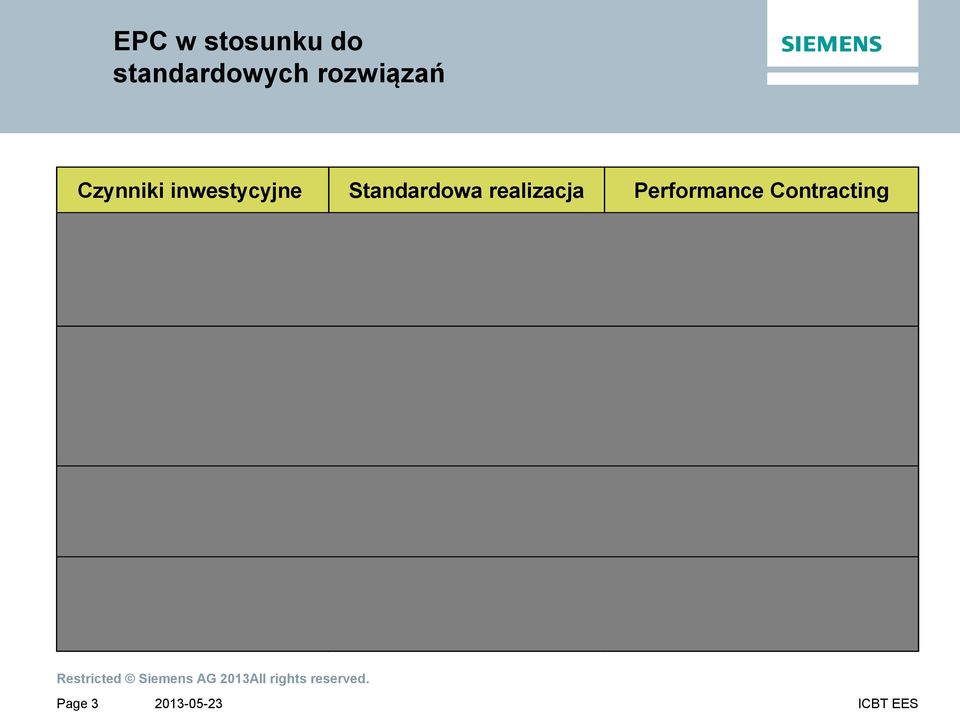 EPC w stosunku do standardowych rozwiązań

SIEMENS

| Czynniki inwestycyjne | Standardowa realizacja | Performance Contracting |
|---|---|---|
| | | |
| | | |
| | | |
| | | |

Restricted © Siemens AG 2013All rights reserved.

Page 3 2013-05-23 ICBT EES